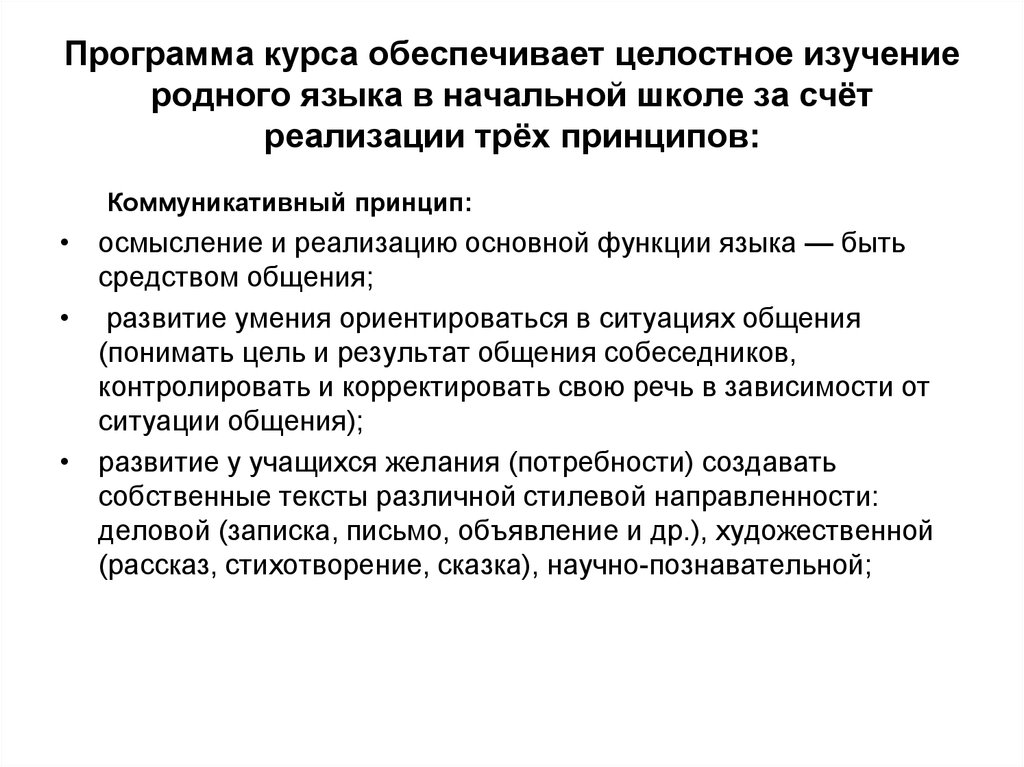 Программа курса обеспечивает целостное изучение родного языка в начальной школе за счёт реализации трёх принципов:

Коммуникативный принцип:

• осмысление и реализацию основной функции языка — быть средством общения;

• развитие умения ориентироваться в ситуациях общения (понимать цель и результат общения собеседников, контролировать и корректировать свою речь в зависимости от ситуации общения);

• развитие у учащихся желания (потребности) создавать собственные тексты различной стилевой направленности: деловой (записка, письмо, объявление и др.), художественной (рассказ, стихотворение, сказка), научно-познавательной;